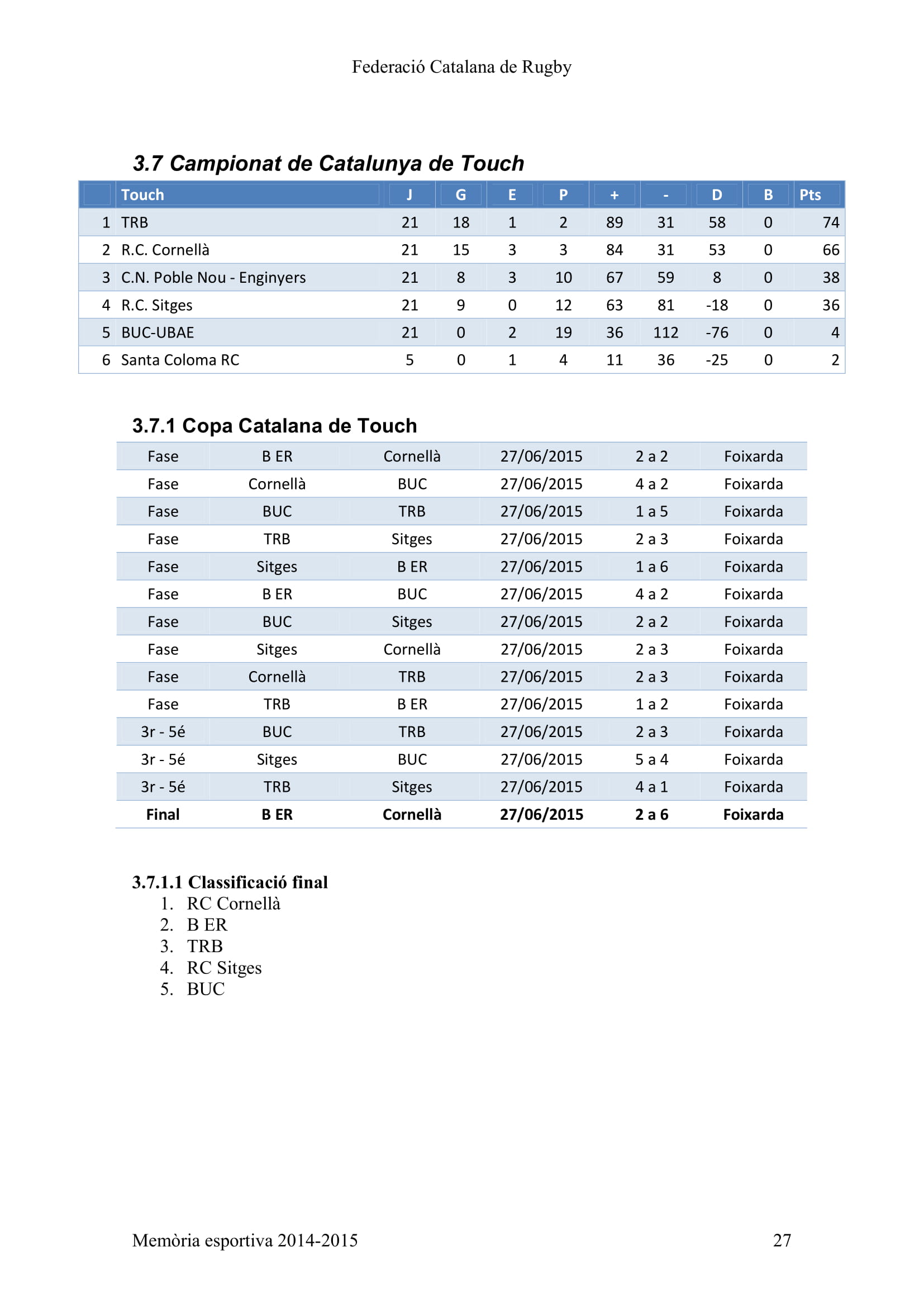 Federació Catalana de Rugby

3.7 Campionat de Catalunya de Touch

| | Touch | J | G | E | P | + | - | D | B | Pts |
|---|---|---|---|---|---|---|---|---|---|---|
| 1 | TRB | 21 | 18 | 1 | 2 | 89 | 31 | 58 | 0 | 74 |
| 2 | R.C. Cornellà | 21 | 15 | 3 | 3 | 84 | 31 | 53 | 0 | 66 |
| 3 | C.N. Poble Nou - Enginyers | 21 | 8 | 3 | 10 | 67 | 59 | 8 | 0 | 38 |
| 4 | R.C. Sitges | 21 | 9 | 0 | 12 | 63 | 81 | -18 | 0 | 36 |
| 5 | BUC-UBAE | 21 | 0 | 2 | 19 | 36 | 112 | -76 | 0 | 4 |
| 6 | Santa Coloma RC | 5 | 0 | 1 | 4 | 11 | 36 | -25 | 0 | 2 |

3.7.1 Copa Catalana de Touch

| Fase | B ER | Cornellà | 27/06/2015 | 2 a 2 | Foixarda |
|---|---|---|---|---|---|
| Fase | Cornellà | BUC | 27/06/2015 | 4 a 2 | Foixarda |
| Fase | BUC | TRB | 27/06/2015 | 1 a 5 | Foixarda |
| Fase | TRB | Sitges | 27/06/2015 | 2 a 3 | Foixarda |
| Fase | Sitges | B ER | 27/06/2015 | 1 a 6 | Foixarda |
| Fase | B ER | BUC | 27/06/2015 | 4 a 2 | Foixarda |
| Fase | BUC | Sitges | 27/06/2015 | 2 a 2 | Foixarda |
| Fase | Sitges | Cornellà | 27/06/2015 | 2 a 3 | Foixarda |
| Fase | Cornellà | TRB | 27/06/2015 | 2 a 3 | Foixarda |
| Fase | TRB | B ER | 27/06/2015 | 1 a 2 | Foixarda |
| 3r - 5é | BUC | TRB | 27/06/2015 | 2 a 3 | Foixarda |
| 3r - 5é | Sitges | BUC | 27/06/2015 | 5 a 4 | Foixarda |
| 3r - 5é | TRB | Sitges | 27/06/2015 | 4 a 1 | Foixarda |
| Final | B ER | Cornellà | 27/06/2015 | 2 a 6 | Foixarda |

3.7.1.1 Classificació final
1. RC Cornellà
2. B ER
3. TRB
4. RC Sitges
5. BUC

Memòria esportiva 2014-2015 27